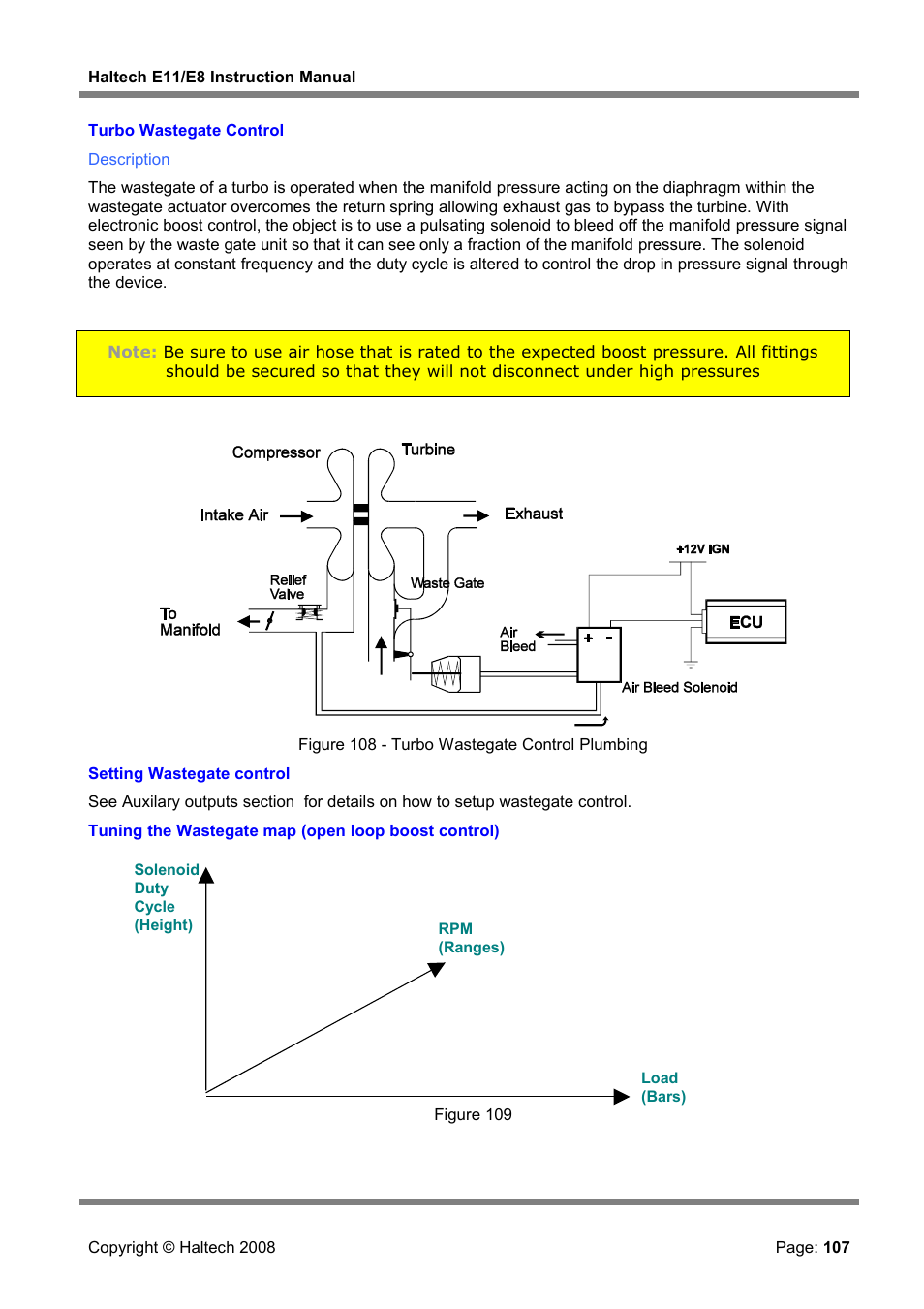 Haltech E11/E8 Instruction Manual

Turbo Wastegate Control

Description

The wastegate of a turbo is operated when the manifold pressure acting on the diaphragm within the wastegate actuator overcomes the return spring allowing exhaust gas to bypass the turbine. With electronic boost control, the object is to use a pulsating solenoid to bleed off the manifold pressure signal seen by the waste gate unit so that it can see only a fraction of the manifold pressure. The solenoid operates at constant frequency and the duty cycle is altered to control the drop in pressure signal through the device.

Note: Be sure to use air hose that is rated to the expected boost pressure. All fittings should be secured so that they will not disconnect under high pressures

Compressor
Turbine
Intake Air
Exhaust
+12V IGN
Relief Valve
Waste Gate
To Manifold
ECU
Air Bleed
+ -
Air Bleed Solenoid

Figure 108 - Turbo Wastegate Control Plumbing

Setting Wastegate control

See Auxilary outputs section for details on how to setup wastegate control.

Tuning the Wastegate map (open loop boost control)

Solenoid Duty Cycle (Height)
RPM (Ranges)
Load (Bars)

Figure 109

Copyright © Haltech 2008

Page: 107